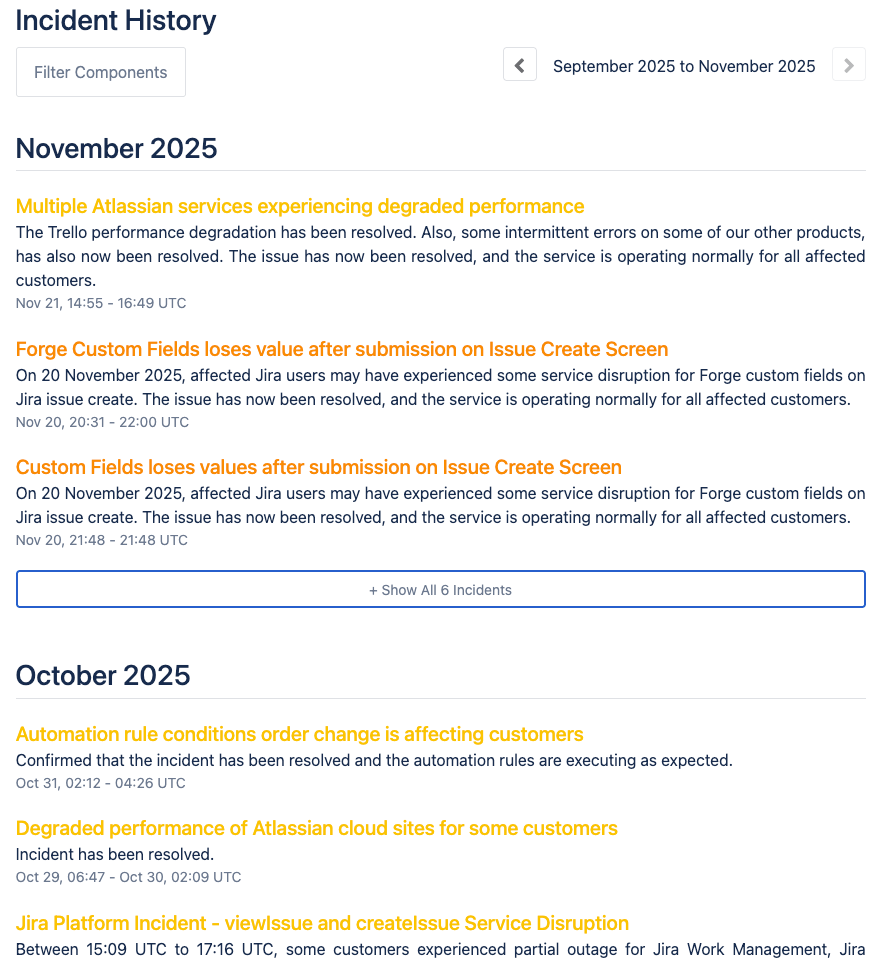 Incident History

Filter Components

September 2025 to November 2025

November 2025

Multiple Atlassian services experiencing degraded performance

The Trello performance degradation has been resolved. Also, some intermittent errors on some of our other products, has also now been resolved. The issue has now been resolved, and the service is operating normally for all affected customers.

Nov 21, 14:55 - 16:49 UTC

Forge Custom Fields loses value after submission on Issue Create Screen

On 20 November 2025, affected Jira users may have experienced some service disruption for Forge custom fields on Jira issue create. The issue has now been resolved, and the service is operating normally for all affected customers.

Nov 20, 20:31 - 22:00 UTC

Custom Fields loses values after submission on Issue Create Screen

On 20 November 2025, affected Jira users may have experienced some service disruption for Forge custom fields on Jira issue create. The issue has now been resolved, and the service is operating normally for all affected customers.

Nov 20, 21:48 - 21:48 UTC

+ Show All 6 Incidents

October 2025

Automation rule conditions order change is affecting customers

Confirmed that the incident has been resolved and the automation rules are executing as expected.

Oct 31, 02:12 - 04:26 UTC

Degraded performance of Atlassian cloud sites for some customers

Incident has been resolved.

Oct 29, 06:47 - Oct 30, 02:09 UTC

Jira Platform Incident - viewIssue and createIssue Service Disruption

Between 15:09 UTC to 17:16 UTC, some customers experienced partial outage for Jira Work Management, Jira